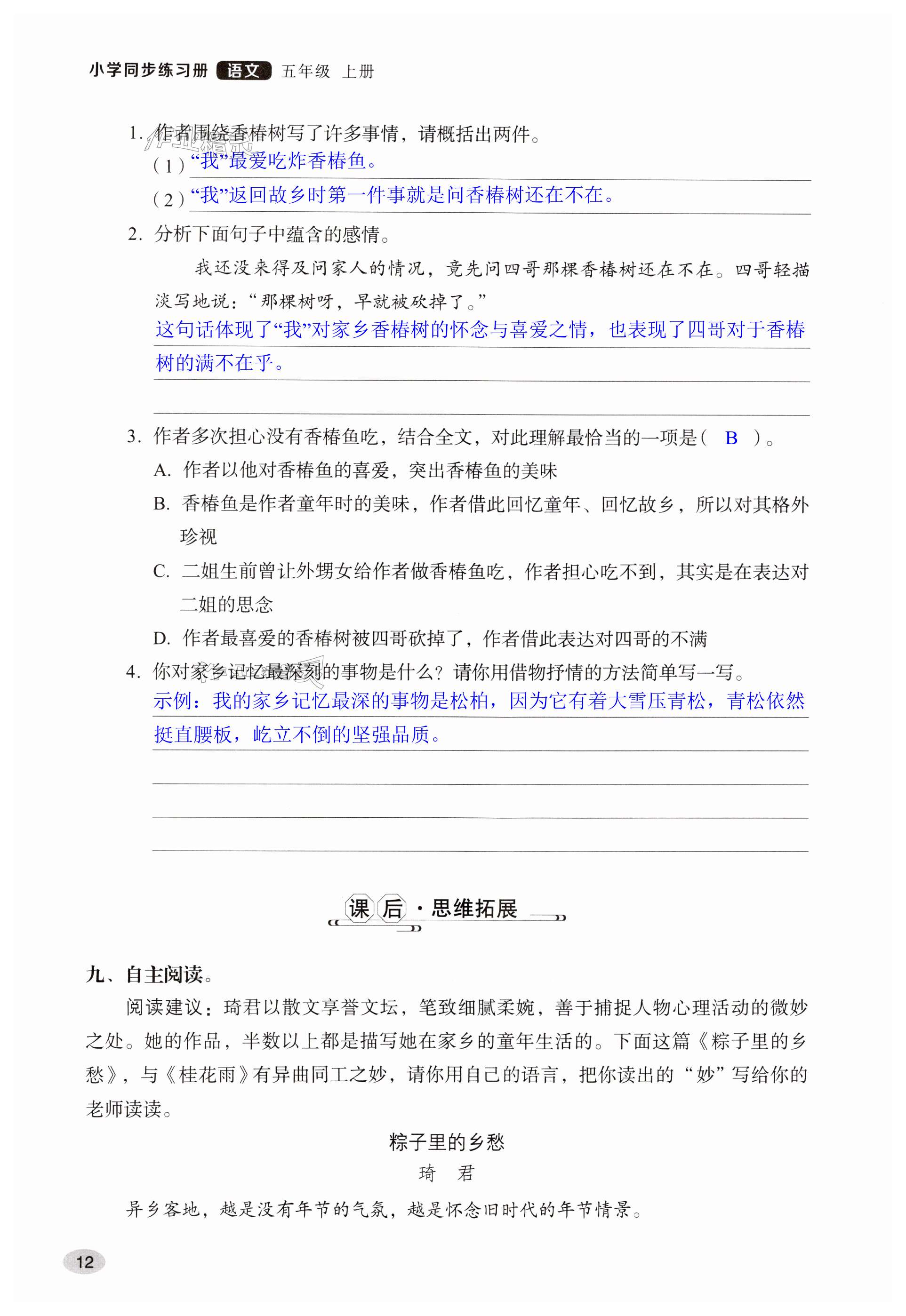 小学同步练习册 语文 五年级 上册

1. 作者围绕香椿树写了许多事情，请概括出两件。
（1）“我”最爱吃炸香椿鱼。
（2）“我”返回故乡时第一件事就是问香椿树还在不在。

2. 分析下面句子中蕴含的感情。
我还没来得及问家人的情况，竟先问四哥那棵香椿树还在不在。四哥轻描淡写地说：“那棵树呀，早就被砍掉了。”
这句话体现了“我”对家乡香椿树的怀念与喜爱之情，也表现了四哥对于香椿树的满不在乎。

3. 作者多次担心没有香椿鱼吃，结合全文，对此理解最恰当的一项是（ B ）。
A. 作者以他对香椿鱼的喜爱，突出香椿鱼的美味
B. 香椿鱼是作者童年时的美味，作者借此回忆童年、回忆故乡，所以对其格外珍视
C. 二姐生前曾让外甥女给作者做香椿鱼吃，作者担心吃不到，其实是在表达对二姐的思念
D. 作者最喜爱的香椿树被四哥砍掉了，作者借此表达对四哥的不满

4. 你对家乡记忆最深刻的事物是什么？请你用借物抒情的方法简单写一写。
示例：我的家乡记忆最深的事物是松柏，因为它有着大雪压青松，青松依然挺直腰板，屹立不倒的坚强品质。

课后·思维拓展

九、自主阅读。
阅读建议：琦君以散文享誉文坛，笔致细腻柔婉，善于捕捉人物心理活动的微妙之处。她的作品，半数以上都是描写她在家乡的童年生活的。下面这篇《粽子里的乡愁》，与《桂花雨》有异曲同工之妙，请你用自己的语言，把你读出的“妙”写给你的老师读读。

粽子里的乡愁
琦 君

异乡客地，越是没有年节的气氛，越是怀念旧时代的年节情景。

12